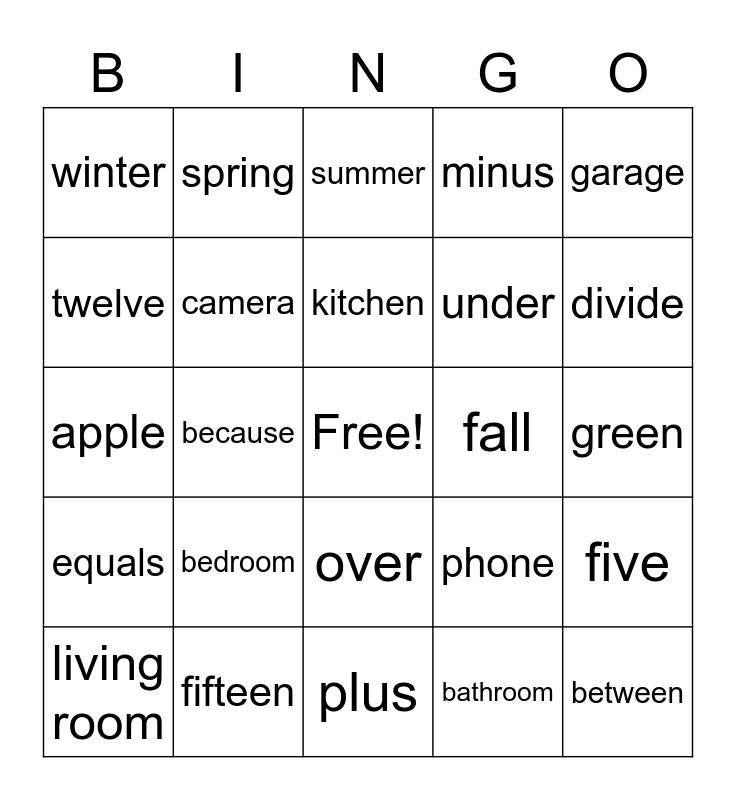 | B | I | N | G | O |
|---|---|---|---|---|
| winter | spring | summer | minus | garage |
| twelve | camera | kitchen | under | divide |
| apple | because | Free! | fall | green |
| equals | bedroom | over | phone | five |
| living room | fifteen | plus | bathroom | between |